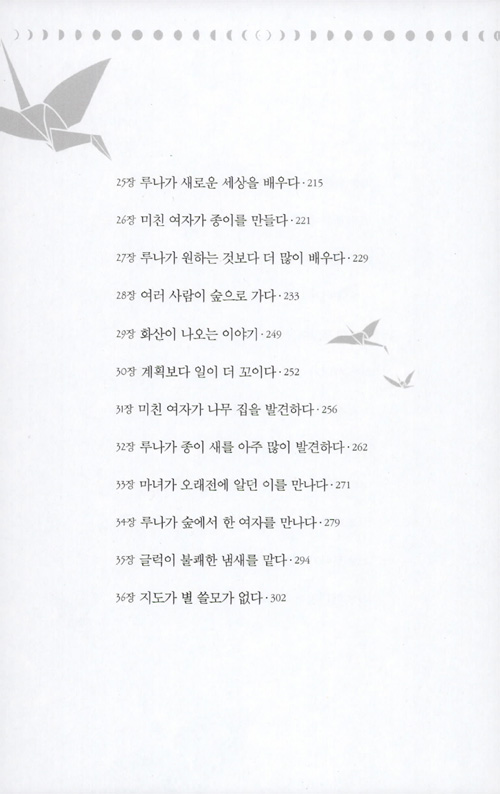 25장 루나가 새로운 세상을 배우다 · 215

26장 미친 여자가 종이를 만들다 · 221

27장 루나가 원하는 것보다 더 많이 배우다 · 229

28장 여러 사람이 숲으로 가다 · 233

29장 화산이 나오는 이야기 · 249

30장 계획보다 일이 더 꼬이다 · 252

31장 미친 여자가 나무 집을 발견하다 · 256

32장 루나가 종이 새를 아주 많이 발견하다 · 262

33장 마녀가 오래전에 알던 이를 만나다 · 271

34장 루나가 숲에서 한 여자를 만나다 · 279

35장 글럭이 불쾌한 냄새를 맡다 · 294

36장 지도가 별 쓸모가 없다 · 302